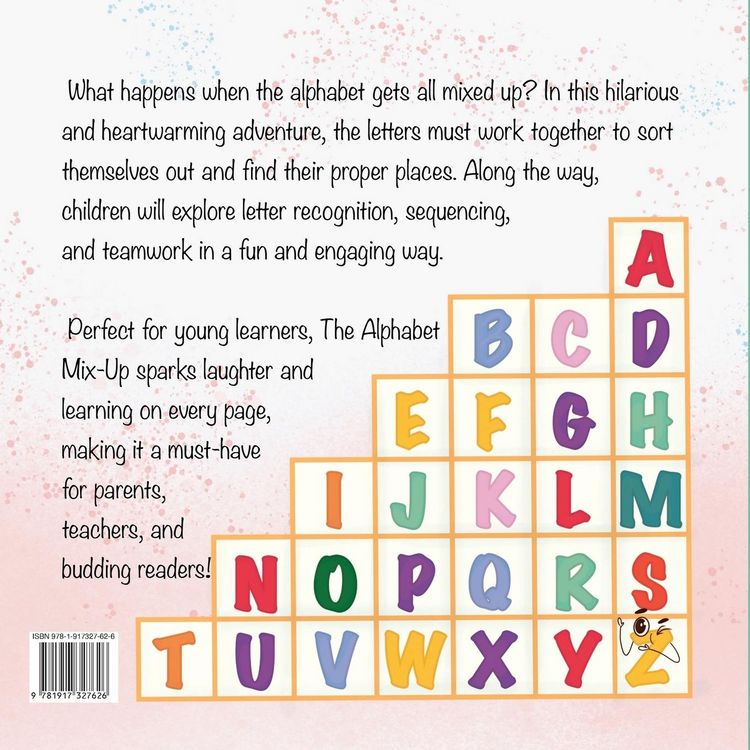 What happens when the alphabet gets all mixed up? In this hilarious and heartwarming adventure, the letters must work together to sort themselves out and find their proper places. Along the way, children will explore letter recognition, sequencing, and teamwork in a fun and engaging way.

Perfect for young learners, The Alphabet Mix-Up sparks laughter and learning on every page, making it a must-have for parents, teachers, and budding readers!

A
B C D
E F G H
I J K L M
N O P Q R S
T U V W X Y Z

ISBN 978-1-917327-62-6
9 781917 327626